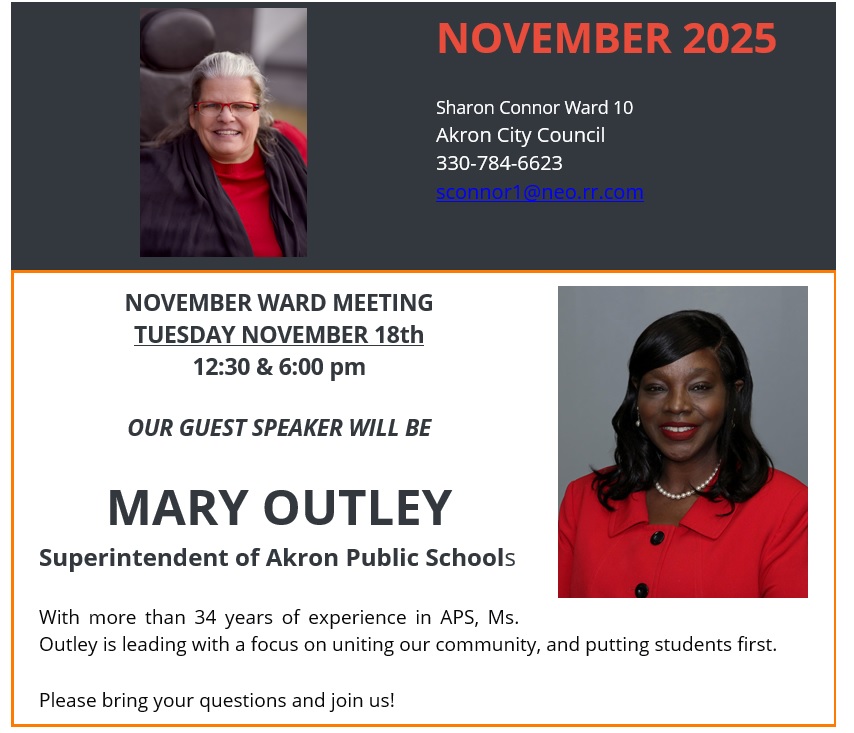 NOVEMBER 2025

Sharon Connor Ward 10
Akron City Council
330-784-6623
sconnor1@neo.rr.com

NOVEMBER WARD MEETING
TUESDAY NOVEMBER 18th
12:30 & 6:00 pm

OUR GUEST SPEAKER WILL BE

MARY OUTLEY
Superintendent of Akron Public Schools

With more than 34 years of experience in APS, Ms. Outley is leading with a focus on uniting our community, and putting students first.

Please bring your questions and join us!